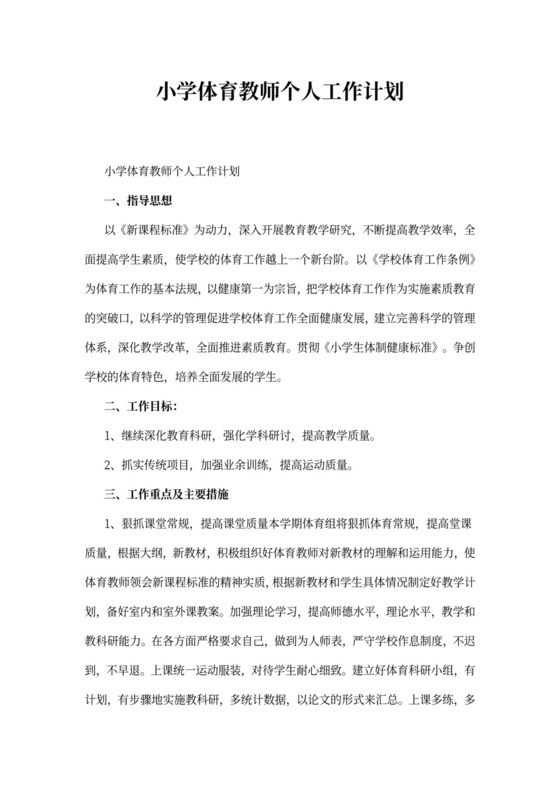 小学体育教师个人工作计划

小学体育教师个人工作计划

一、指导思想

以《新课程标准》为动力，深入开展教育教学研究，不断提高教学效率，全面提高学生素质，使学校的体育工作越上一个新台阶。以《学校体育工作条例》为体育工作的基本法规，以健康第一为宗旨，把学校体育工作作为实施素质教育的突破口，以科学的管理促进学校体育工作全面健康发展，建立完善科学的管理体系，深化教学改革，全面推进素质教育。贯彻《小学生体制健康标准》。争创学校的体育特色，培养全面发展的学生。

二、工作目标：

1、继续深化教育科研，强化学科研讨，提高教学质量。

2、抓实传统项目，加强业余训练，提高运动质量。

三、工作重点及主要措施

1、狠抓课堂常规，提高课堂质量本学期体育组将狠抓体育常规，提高堂课质量，根据大纲，新教材，积极组织好体育教师对新教材的理解和运用能力，使体育教师领会新课程标准的精神实质，根据新教材和学生具体情况制定好教学计划，备好室内和室外课教案。加强理论学习，提高师德水平，理论水平，教学和教科研能力。在各方面严格要求自己，做到为人师表，严守学校作息制度，不迟到，不早退。上课统一运动服装，对待学生耐心细致。建立好体育科研小组，有计划，有步骤地实施教科研，多统计数据，以论文的形式来汇总。上课多练，多